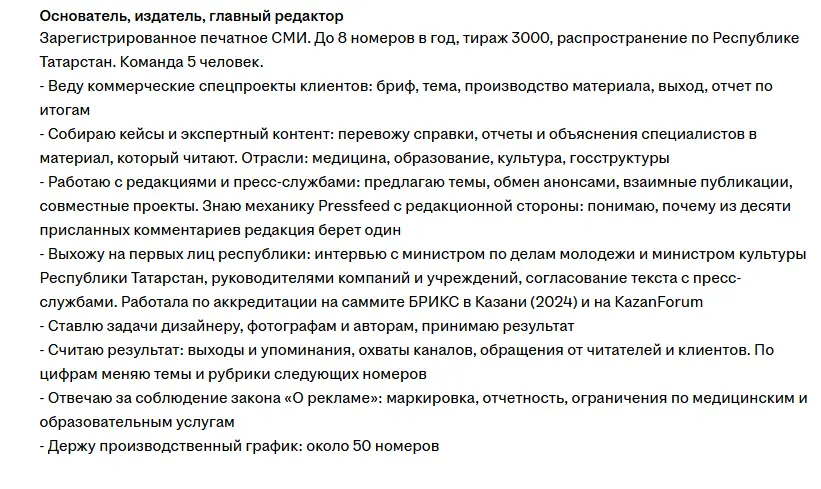 Основатель, издатель, главный редактор
Зарегистрированное печатное СМИ. До 8 номеров в год, тираж 3000, распространение по Республике Татарстан. Команда 5 человек.
- Веду коммерческие спецпроекты клиентов: бриф, тема, производство материала, выход, отчет по итогам
- Собираю кейсы и экспертный контент: перевожу справки, отчеты и объяснения специалистов в материал, который читают. Отрасли: медицина, образование, культура, госструктуры
- Работаю с редакциями и пресс-службами: предлагаю темы, обмен анонсами, взаимные публикации, совместные проекты. Знаю механику Pressfeed с редакционной стороны: понимаю, почему из десяти присланных комментариев редакция берет один
- Выхожу на первых лиц республики: интервью с министром по делам молодежи и министром культуры Республики Татарстан, руководителями компаний и учреждений, согласование текста с пресс-службами. Работала по аккредитации на саммите БРИКС в Казани (2024) и на KazanForum
- Ставлю задачи дизайнеру, фотографам и авторам, принимаю результат
- Считаю результат: выходы и упоминания, охваты каналов, обращения от читателей и клиентов. По цифрам меняю темы и рубрики следующих номеров
- Отвечаю за соблюдение закона «О рекламе»: маркировка, отчетность, ограничения по медицинским и образовательным услугам
- Держу производственный график: около 50 номеров